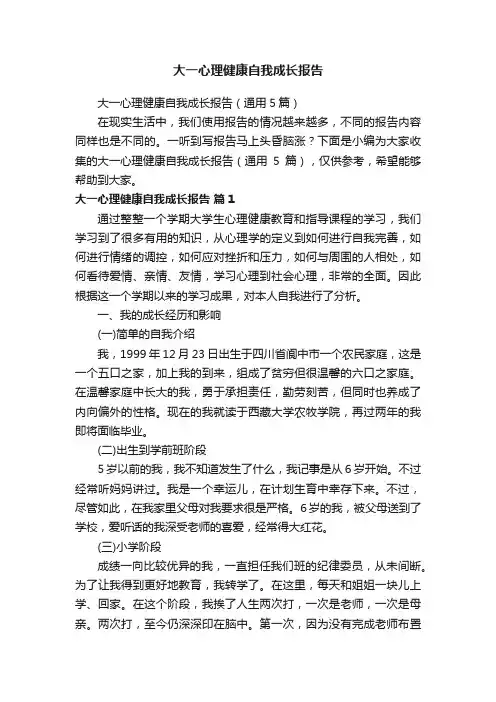 大一心理健康自我成长报告

大一心理健康自我成长报告（通用 5 篇）

在现实生活中，我们使用报告的情况越来越多，不同的报告内容同样也是不同的。一听到写报告马上头昏脑涨？下面是小编为大家收集的大一心理健康自我成长报告（通用 5 篇），仅供参考，希望能够帮助到大家。

大一心理健康自我成长报告 篇 1

通过整整一个学期大学生心理健康教育和指导课程的学习，我们学习到了很多有用的知识，从心理学的定义到如何进行自我完善，如何进行情绪的调控，如何应对挫折和压力，如何与周围的人相处，如何看待爱情、亲情、友情，学习心理到社会心理，非常的全面。因此根据这一个学期以来的学习成果，对本人自我进行了分析。

一、我的成长经历和影响

(一)简单的自我介绍

我，1999 年 12 月 23 日出生于四川省阆中市一个农民家庭，这是一个五口之家，加上我的到来，组成了贫穷但很温馨的六口之家庭。在温馨家庭中长大的我，勇于承担责任，勤劳刻苦，但同时也养成了内向偏外的性格。现在的我就读于西藏大学农牧学院，再过两年的我即将面临毕业。

(二)出生到学前班阶段

5 岁以前的我，我不知道发生了什么，我记事是从 6 岁开始。不过经常听妈妈讲过。我是一个幸运儿，在计划生育中幸存下来。不过，尽管如此，在我家里父母对我要求很是严格。6 岁的我，被父母送到了学校，爱听话的我深受老师的喜爱，经常得大红花。

(三)小学阶段

成绩一向比较优异的我，一直担任我们班的纪律委员，从未间断。为了让我得到更好地教育，我转学了。在这里，每天和姐姐一块儿上学、回家。在这个阶段，我挨了人生两次打，一次是老师，一次是母亲。两次打，至今仍深深印在脑中。第一次，因为没有完成老师布置